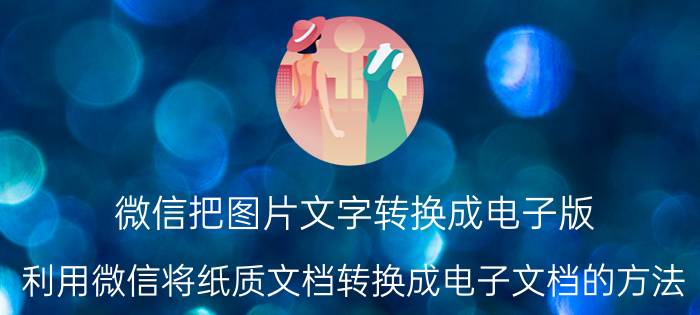 微信把图片文字转换成电子版

利用微信将纸质文档转换成电子文档的方法